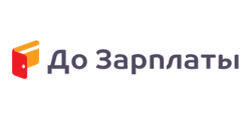 До Зарплаты